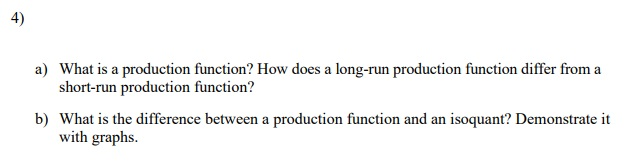 4)

a) What is a production function? How does a long-run production function differ from a short-run production function?

b) What is the difference between a production function and an isoquant? Demonstrate it with graphs.